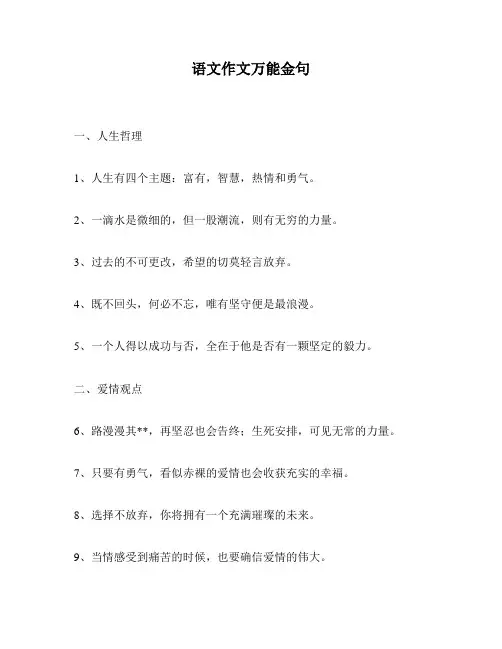 语文作文万能金句

一、人生哲理

1、人生有四个主题：富有，智慧，热情和勇气。

2、一滴水是微细的，但一股潮流，则有无穷的力量。

3、过去的不可更改，希望的切莫轻言放弃。

4、既不回头，何必不忘，唯有坚守便是最浪漫。

5、一个人得以成功与否，全在于他是否有一颗坚定的毅力。

二、爱情观点

6、路漫漫其**，再坚忍也会告终；生死安排，可见无常的力量。

7、只要有勇气，看似赤裸的爱情也会收获充实的幸福。

8、选择不放弃，你将拥有一个充满璀璨的未来。

9、当情感受到痛苦的时候，也要确信爱情的伟大。